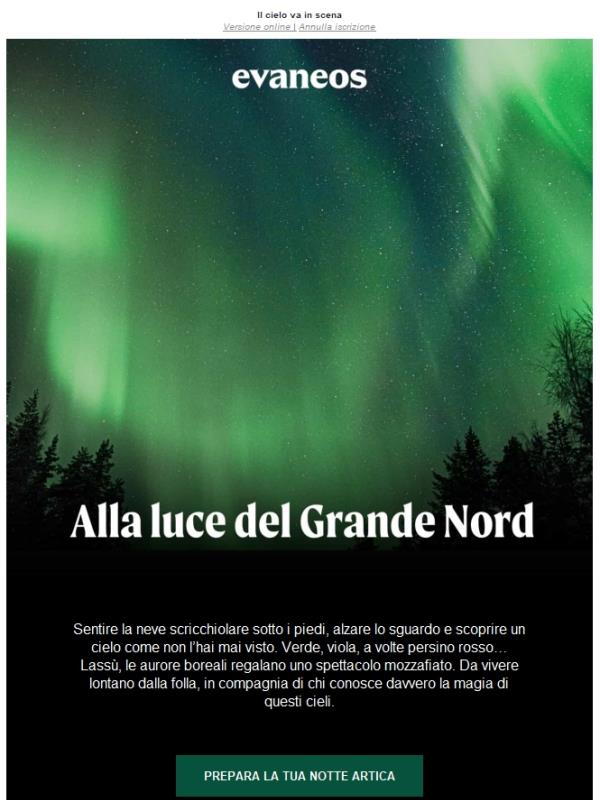 Il cielo va in scena
Versione online | Annulla iscrizione

evaneos

Alla luce del Grande Nord

Sentire la neve scricchiolare sotto i piedi, alzare lo sguardo e scoprire un cielo come non l'hai mai visto. Verde, viola, a volte persino rosso… Lassù, le aurore boreali regalano uno spettacolo mozzafiato. Da vivere lontano dalla folla, in compagnia di chi conosce davvero la magia di questi cieli.

PREPARA LA TUA NOTTE ARTICA